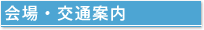 会場・交通案内